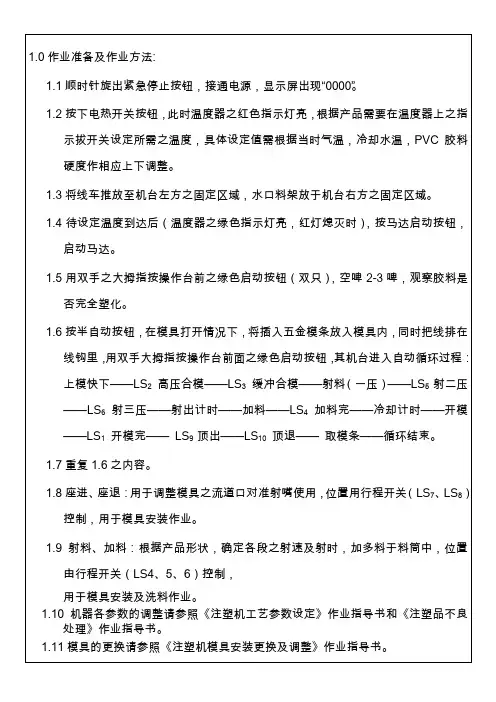 1.0 作业准备及作业方法:

1.1 顺时针旋出紧急停止按钮，接通电源，显示屏出现“0000”。

1.2 按下电热开关按钮，此时温度器之红色指示灯亮，根据产品需要在温度器上之指示拔开关设定所需之温度，具体设定值需根据当时气温，冷却水温，PVC 胶料硬度作相应上下调整。

1.3 将线车推放至机台左方之固定区域，水口料架放于机台右方之固定区域。

1.4 待设定温度到达后（温度器之绿色指示灯亮，红灯熄灭时），按马达启动按钮，启动马达。

1.5 用双手之大拇指按操作台前之绿色启动按钮（双只），空啤 2-3 啤，观察胶料是否完全塑化。

1.6 按半自动按钮，在模具打开情况下，将插入五金模条放入模具内，同时把线排在线钩里，用双手大拇指按操作台前面之绿色启动按钮，其机台进入自动循环过程：上模快下——$LS_2$ 高压合模——$LS_3$ 缓冲合模——射料（一压）——$LS_5$ 射二压——$LS_6$ 射三压——射出计时——加料——$LS_4$ 加料完——冷却计时——开模——$LS_1$ 开模完—— $LS_9$ 顶出——$LS_{10}$ 顶退—— 取模条——循环结束。

1.7 重复 1.6 之内容。

1.8 座进、座退：用于调整模具之流道口对准射嘴使用，位置用行程开关（$LS_7$、$LS_8$）控制，用于模具安装作业。

1.9 射料、加料：根据产品形状，确定各段之射速及射时，加多料于料筒中，位置由行程开关（LS4、5、6）控制，

用于模具安装及洗料作业。

1.10 机器各参数的调整请参照《注塑机工艺参数设定》作业指导书和《注塑品不良处理》作业指导书。

1.11 模具的更换请参照《注塑机模具安装更换及调整》作业指导书。